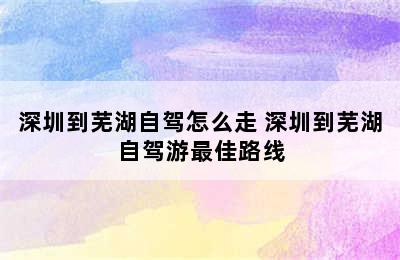 深圳到芜湖自驾怎么走 深圳到芜湖自驾游最佳路线